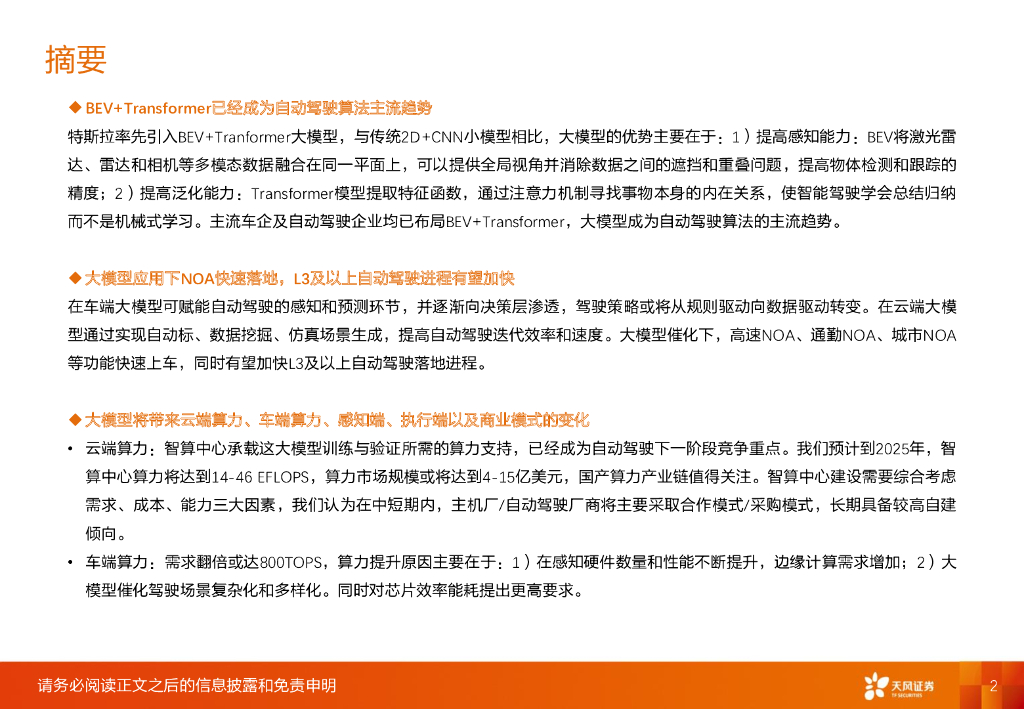 摘要

◆ BEV+Transformer已经成为自动驾驶算法主流趋势

特斯拉率先引入BEV+Tranformer大模型，与传统2D+CNN小模型相比，大模型的优势主要在于：1）提高感知能力：BEV将激光雷达、雷达和相机等多模态数据融合在同一平面上，可以提供全局视角并消除数据之间的遮挡和重叠问题，提高物体检测和跟踪的精度；2）提高泛化能力：Transformer模型提取特征函数，通过注意力机制寻找事物本身的内在关系，使智能驾驶学会总结归纳而不是机械式学习。主流车企及自动驾驶企业均已布局BEV+Transformer，大模型成为自动驾驶算法的主流趋势。

◆ 大模型应用下NOA快速落地，L3及以上自动驾驶进程有望加快

在车端大模型可赋能自动驾驶的感知和预测环节，并逐渐向决策层渗透，驾驶策略或将从规则驱动向数据驱动转变。在云端大模型通过实现自动标、数据挖掘、仿真场景生成，提高自动驾驶迭代效率和速度。大模型催化下，高速NOA、通勤NOA、城市NOA等功能快速上车，同时有望加快L3及以上自动驾驶落地进程。

◆ 大模型将带来云端算力、车端算力、感知端、执行端以及商业模式的变化

• 云端算力：智算中心承载这大模型训练与验证所需的算力支持，已经成为自动驾驶下一阶段竞争重点。我们预计到2025年，智算中心算力将达到14-46 EFLOPS，算力市场规模或将达到4-15亿美元，国产算力产业链值得关注。智算中心建设需要综合考虑需求、成本、能力三大因素，我们认为在中短期内，主机厂/自动驾驶厂商将主要采取合作模式/采购模式，长期具备较高自建倾向。

• 车端算力：需求翻倍或达800TOPS，算力提升原因主要在于：1）在感知硬件数量和性能不断提升，边缘计算需求增加；2）大模型催化驾驶场景复杂化和多样化。同时对芯片效率能耗提出更高要求。

请务必阅读正文之后的信息披露和免责申明

天风证券
TF SECURITIES

2